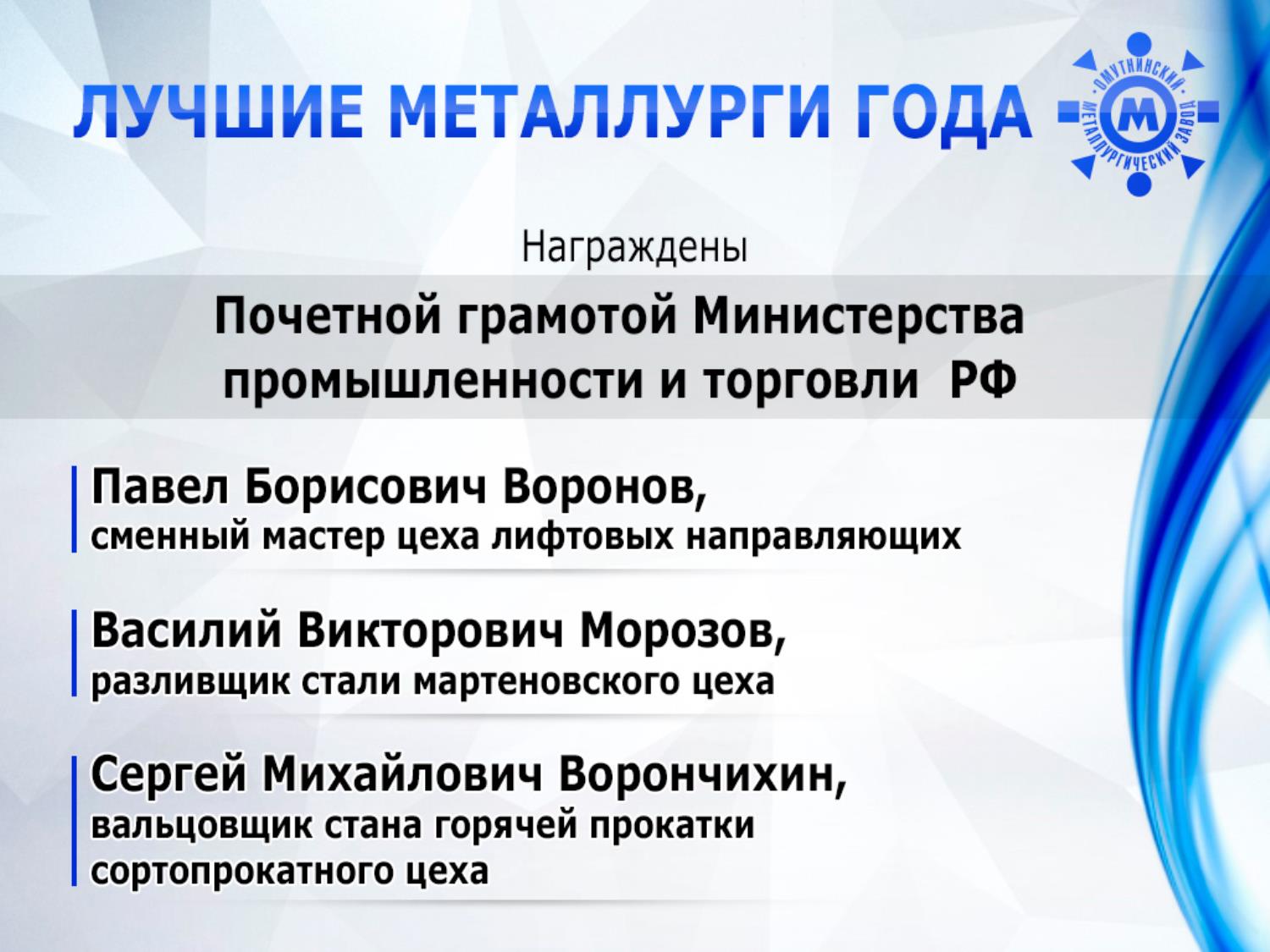 ЛУЧШИЕ МЕТАЛЛУРГИ ГОДА

ОМУТНИНСКИЙ МЕТАЛЛУРГИЧЕСКИЙ ЗАВОД
М

Награждены

Почетной грамотой Министерства промышленности и торговли РФ

Павел Борисович Воронов,
сменный мастер цеха лифтовых направляющих

Василий Викторович Морозов,
разливщик стали мартеновского цеха

Сергей Михайлович Ворончихин,
вальцовщик стана горячей прокатки сортопрокатного цеха